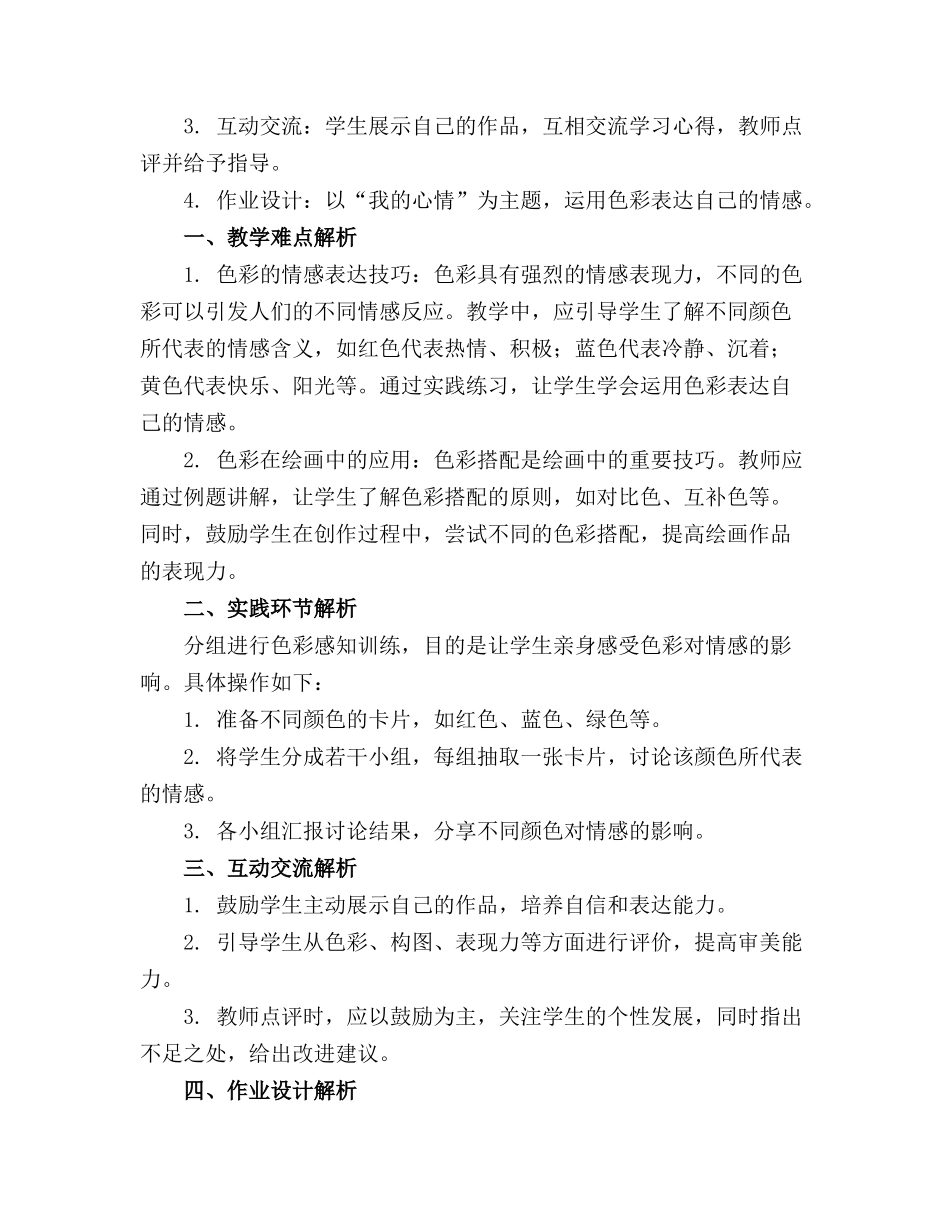 3. 互动交流：学生展示自己的作品，互相交流学习心得，教师点评并给予指导。

4. 作业设计：以“我的心情”为主题，运用色彩表达自己的情感。

一、教学难点解析

1. 色彩的情感表达技巧：色彩具有强烈的情感表现力，不同的色彩可以引发人们的不同情感反应。教学中，应引导学生了解不同颜色所代表的情感含义，如红色代表热情、积极；蓝色代表冷静、沉着；黄色代表快乐、阳光等。通过实践练习，让学生学会运用色彩表达自己的情感。

2. 色彩在绘画中的应用：色彩搭配是绘画中的重要技巧。教师应通过例题讲解，让学生了解色彩搭配的原则，如对比色、互补色等。同时，鼓励学生在创作过程中，尝试不同的色彩搭配，提高绘画作品的表现力。

二、实践环节解析

分组进行色彩感知训练，目的是让学生亲身感受色彩对情感的影响。具体操作如下：

1. 准备不同颜色的卡片，如红色、蓝色、绿色等。

2. 将学生分成若干小组，每组抽取一张卡片，讨论该颜色所代表的情感。

3. 各小组汇报讨论结果，分享不同颜色对情感的影响。

三、互动交流解析

1. 鼓励学生主动展示自己的作品，培养自信和表达能力。

2. 引导学生从色彩、构图、表现力等方面进行评价，提高审美能力。

3. 教师点评时，应以鼓励为主，关注学生的个性发展，同时指出不足之处，给出改进建议。

四、作业设计解析